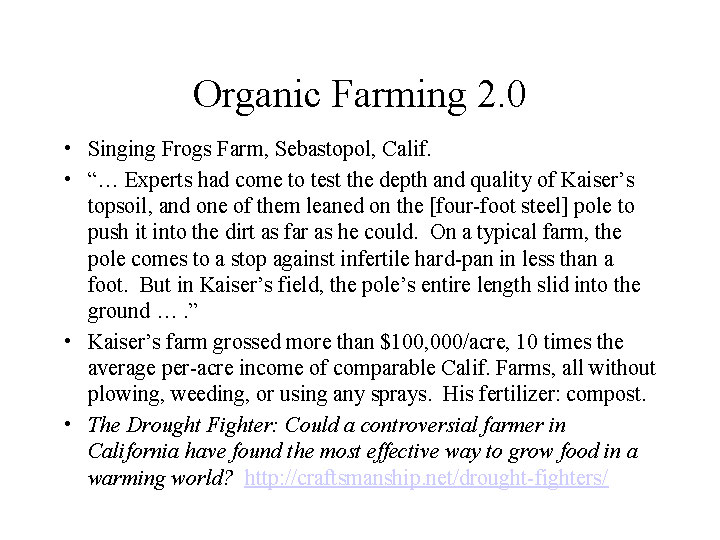 Organic Farming 2.0

• Singing Frogs Farm, Sebastopol, Calif.
• "… Experts had come to test the depth and quality of Kaiser's topsoil, and one of them leaned on the [four-foot steel] pole to push it into the dirt as far as he could. On a typical farm, the pole comes to a stop against infertile hard-pan in less than a foot. But in Kaiser's field, the pole's entire length slid into the ground … ."
• Kaiser's farm grossed more than $100,000/acre, 10 times the average per-acre income of comparable Calif. Farms, all without plowing, weeding, or using any sprays. His fertilizer: compost.
• The Drought Fighter: Could a controversial farmer in California have found the most effective way to grow food in a warming world? http://craftsmanship.net/drought-fighters/